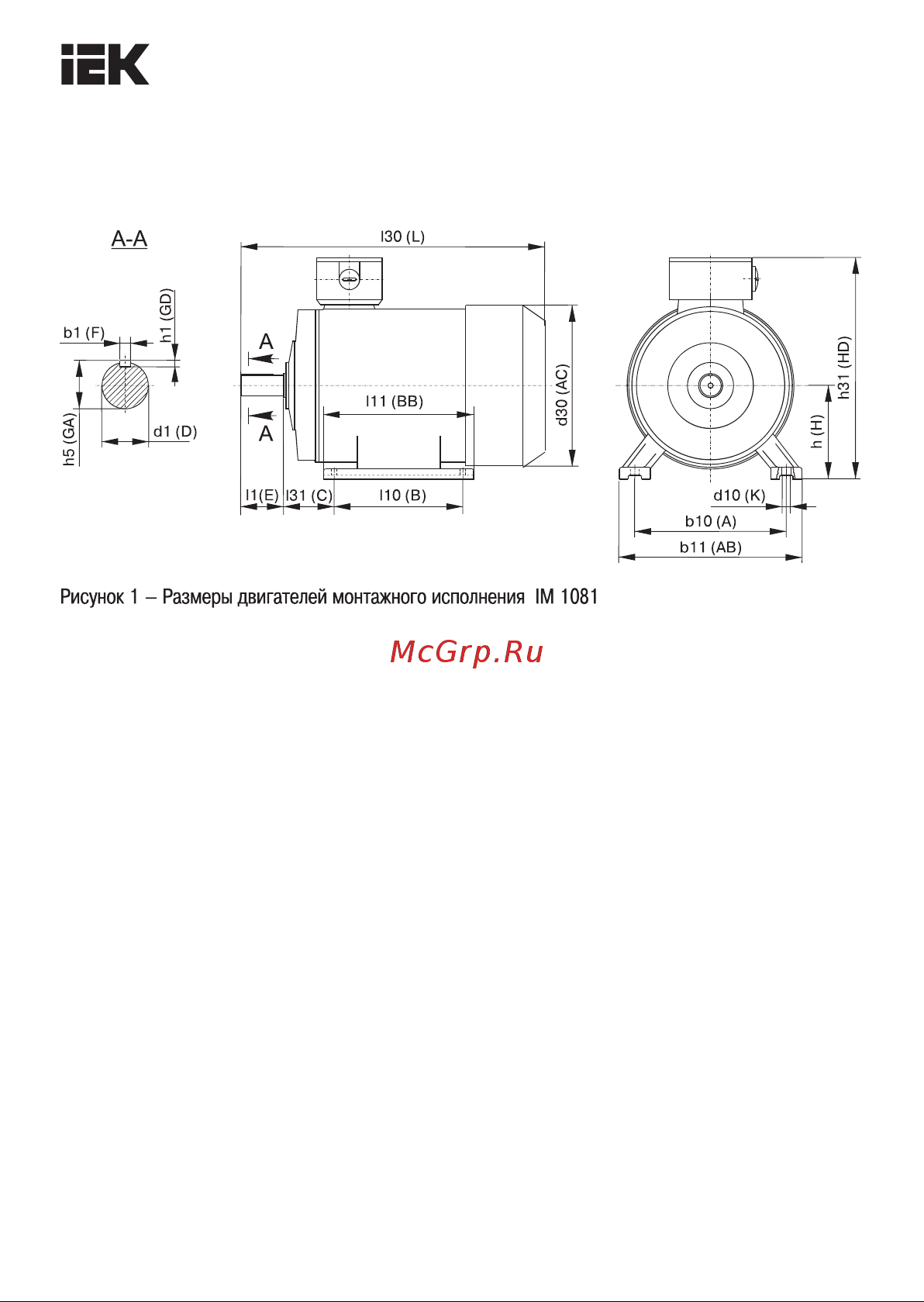 IEK

A-A

b1 (F)

h1 (GD)

h5 (GA)

d1 (D)

l30 (L)

A

A

l11 (BB)

d30 (AC)

l1(E)

l31 (C)

l10 (B)

h31 (HD)

h (H)

d10 (K)

b10 (A)

b11 (AB)

Рисунок 1 – Размеры двигателей монтажного исполнения IM 1081

McGrp.Ru